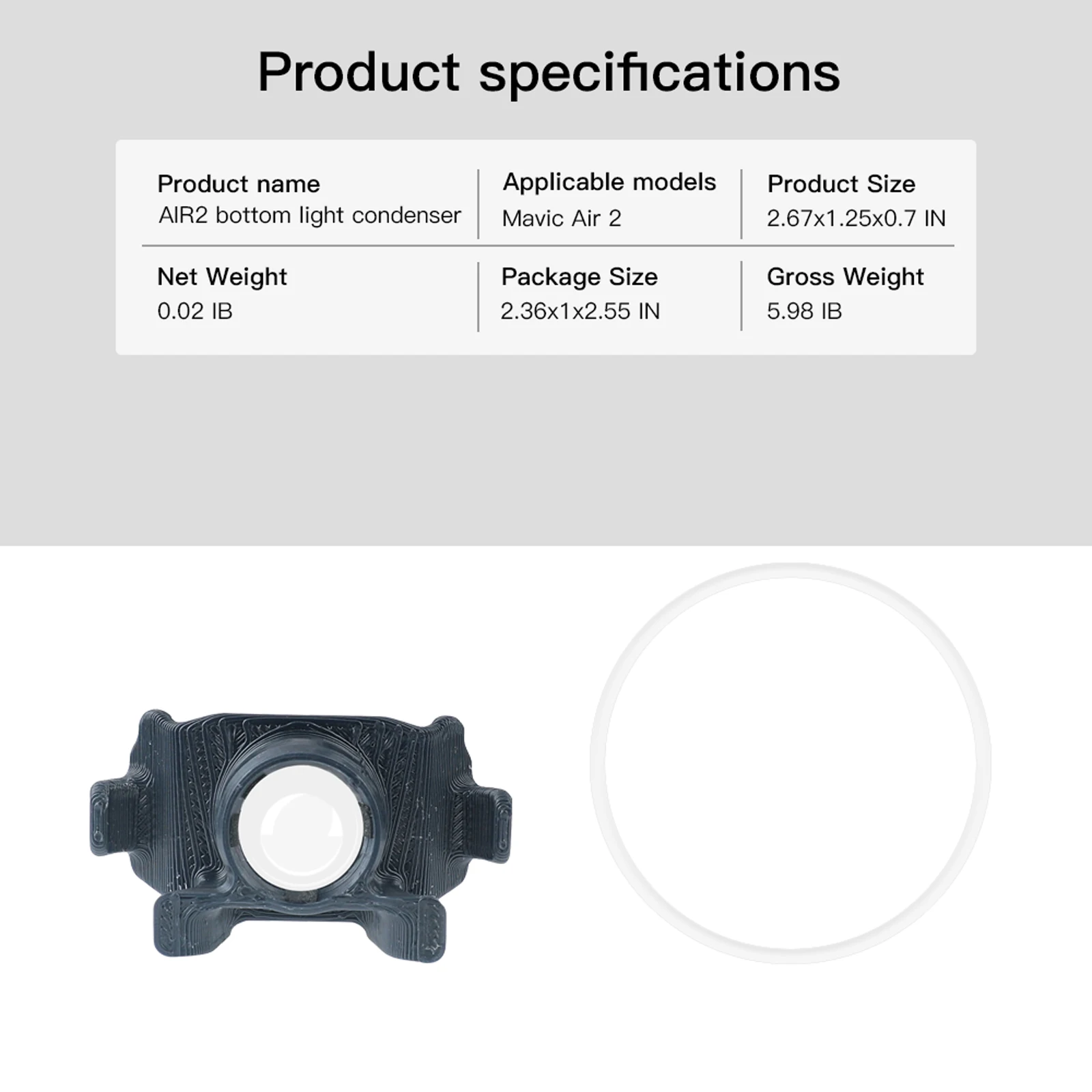 Product specifications

Product name
AIR2 bottom light condenser

Applicable models
Mavic Air 2

Product Size
2.67x1.25x0.7 IN

Net Weight
0.02 IB

Package Size
2.36x1x2.55 IN

Gross Weight
5.98 IB